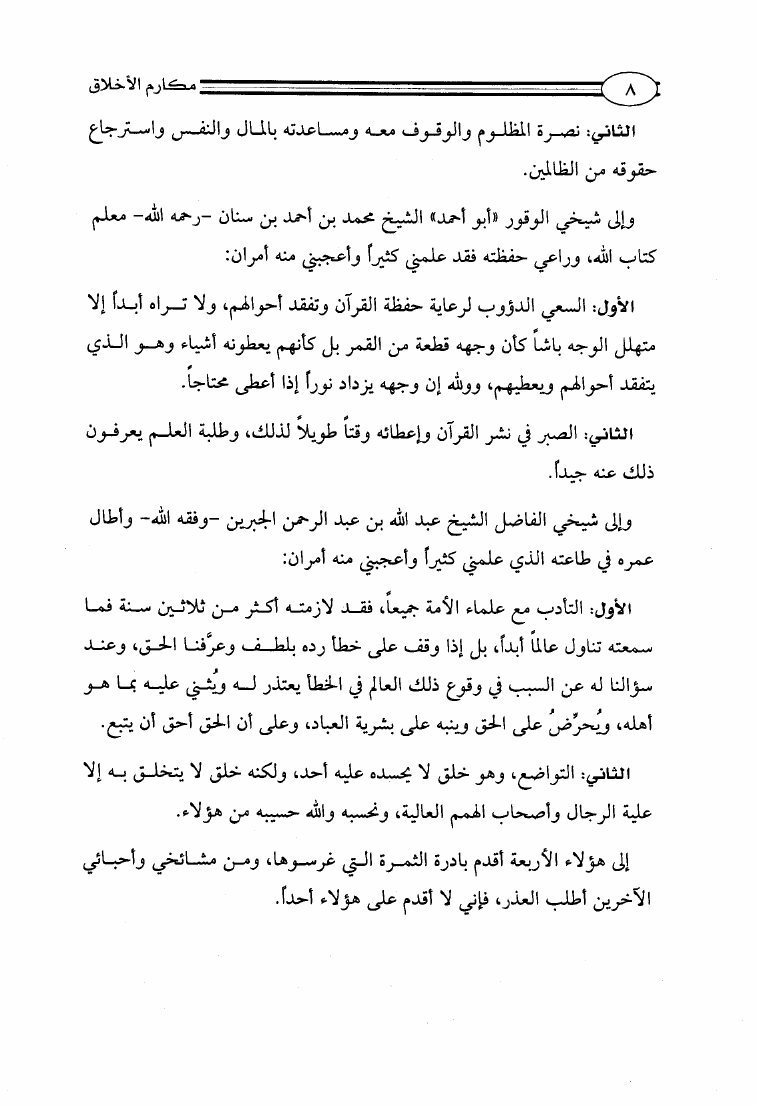 ٨ مكارم الأخلاق

الثاني: نصرة المظلوم والوقوف معه ومساعدته بالمال والنفس واسترجاع حقوقه من الظالمين.

وإلى شيخي الوقور «أبو أحمد» الشيخ محمد بن أحمد بن سنان -رحمه الله- معلم كتاب الله، وراعي حفظته فقد علمني كثيراً وأعجبني منه أمران:

الأول: السعي الدؤوب لرعاية حفظة القرآن وتفقد أحوالهم، ولا تراه أبداً إلا متهلل الوجه باشاً كأن وجهه قطعة من القمر بل كأنهم يعطونه أشياء وهو الذي يتفقد أحوالهم ويعطيهم، ووالله إن وجهه يزداد نوراً إذا أعطى محتاجاً.

الثاني: الصبر في نشر القرآن وإعطائه وقتاً طويلاً لذلك، وطلبة العلم يعرفون ذلك عنه جيداً.

وإلى شيخي الفاضل الشيخ عبد الله بن عبد الرحمن الجبرين -وفقه الله- وأطال عمره في طاعته الذي علمني كثيراً وأعجبني منه أمران:

الأول: التأدب مع علماء الأمة جميعاً، فقد لازمته أكثر من ثلاثين سنة فما سمعته تناول عالماً أبداً، بل إذا وقف على خطأ رده بلطف وعرَّفنا الحق، وعند سؤالنا له عن السبب في وقوع ذلك العالم في الخطأ يعتذر له ويُثني عليه بما هو أهله، ويُحرِّضُ على الحق وينبه على بشرية العباد، وعلى أن الحق أحق أن يتبع.

الثاني: التواضع، وهو خلق لا يحسده عليه أحد، ولكنه خلق لا يتخلق به إلا علية الرجال وأصحاب الهمم العالية، ونحسبه والله حسيبه من هؤلاء.

إلى هؤلاء الأربعة أقدم بادرة الثمرة التي غرسوها، ومن مشائخي وأحبائي الآخرين أطلب العذر، فإني لا أقدم على هؤلاء أحداً.